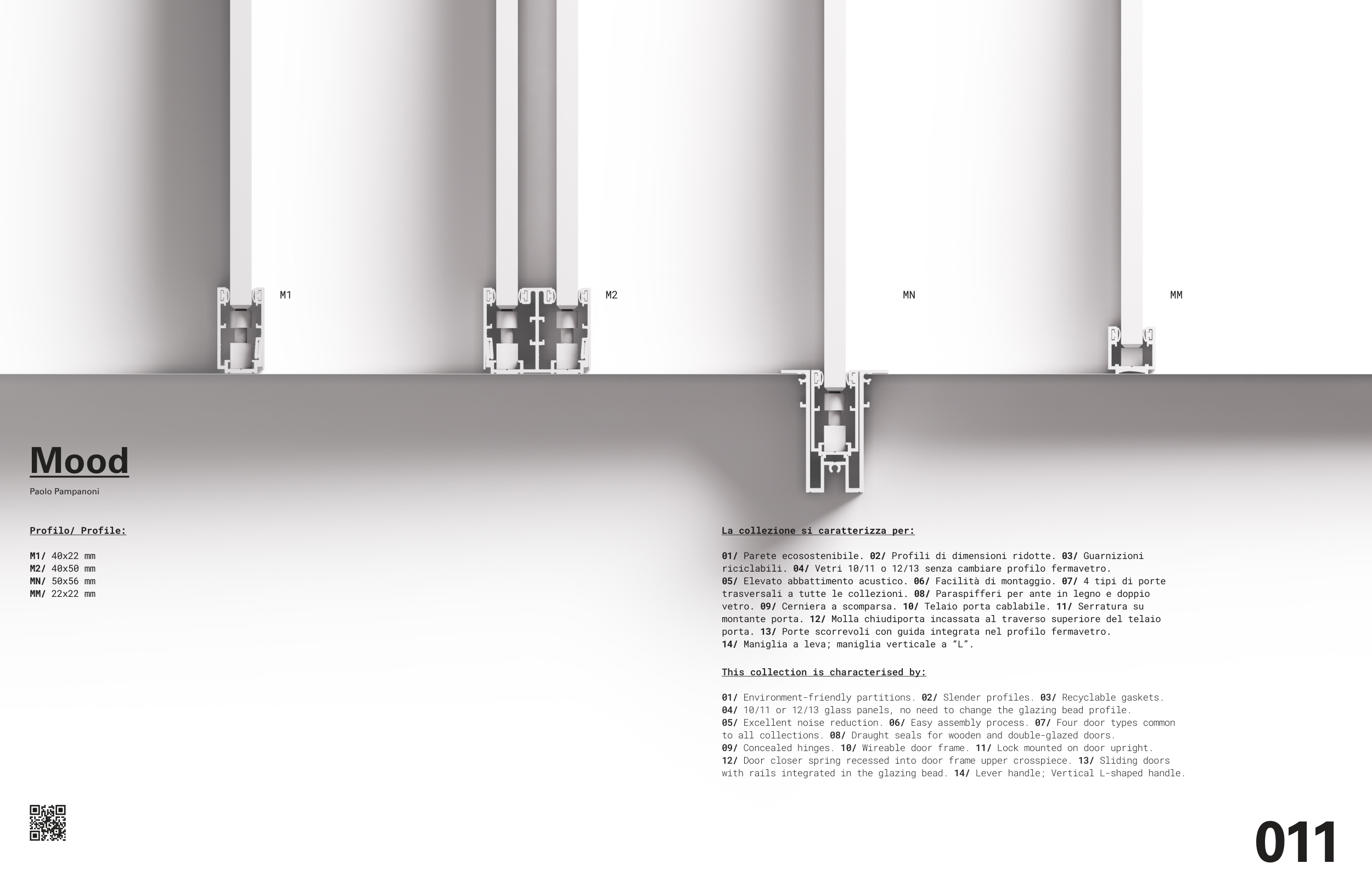 M1

M2

MN

MM

Mood

Paolo Pampanoni

Profilo/ Profile:

M1/ 40x22 mm
M2/ 40x50 mm
MN/ 50x56 mm
MM/ 22x22 mm

La collezione si caratterizza per:

01/ Parete ecosostenibile. 02/ Profili di dimensioni ridotte. 03/ Guarnizioni riciclabili. 04/ Vetri 10/11 o 12/13 senza cambiare profilo fermavetro. 05/ Elevato abbattimento acustico. 06/ Facilità di montaggio. 07/ 4 tipi di porte trasversali a tutte le collezioni. 08/ Paraspifferi per ante in legno e doppio vetro. 09/ Cerniera a scomparsa. 10/ Telaio porta cablabile. 11/ Serratura su montante porta. 12/ Molla chiudiporta incassata al traverso superiore del telaio porta. 13/ Porte scorrevoli con guida integrata nel profilo fermavetro. 14/ Maniglia a leva; maniglia verticale a "L".

This collection is characterised by:

01/ Environment-friendly partitions. 02/ Slender profiles. 03/ Recyclable gaskets. 04/ 10/11 or 12/13 glass panels, no need to change the glazing bead profile. 05/ Excellent noise reduction. 06/ Easy assembly process. 07/ Four door types common to all collections. 08/ Draught seals for wooden and double-glazed doors. 09/ Concealed hinges. 10/ Wireable door frame. 11/ Lock mounted on door upright. 12/ Door closer spring recessed into door frame upper crosspiece. 13/ Sliding doors with rails integrated in the glazing bead. 14/ Lever handle; Vertical L-shaped handle.

011